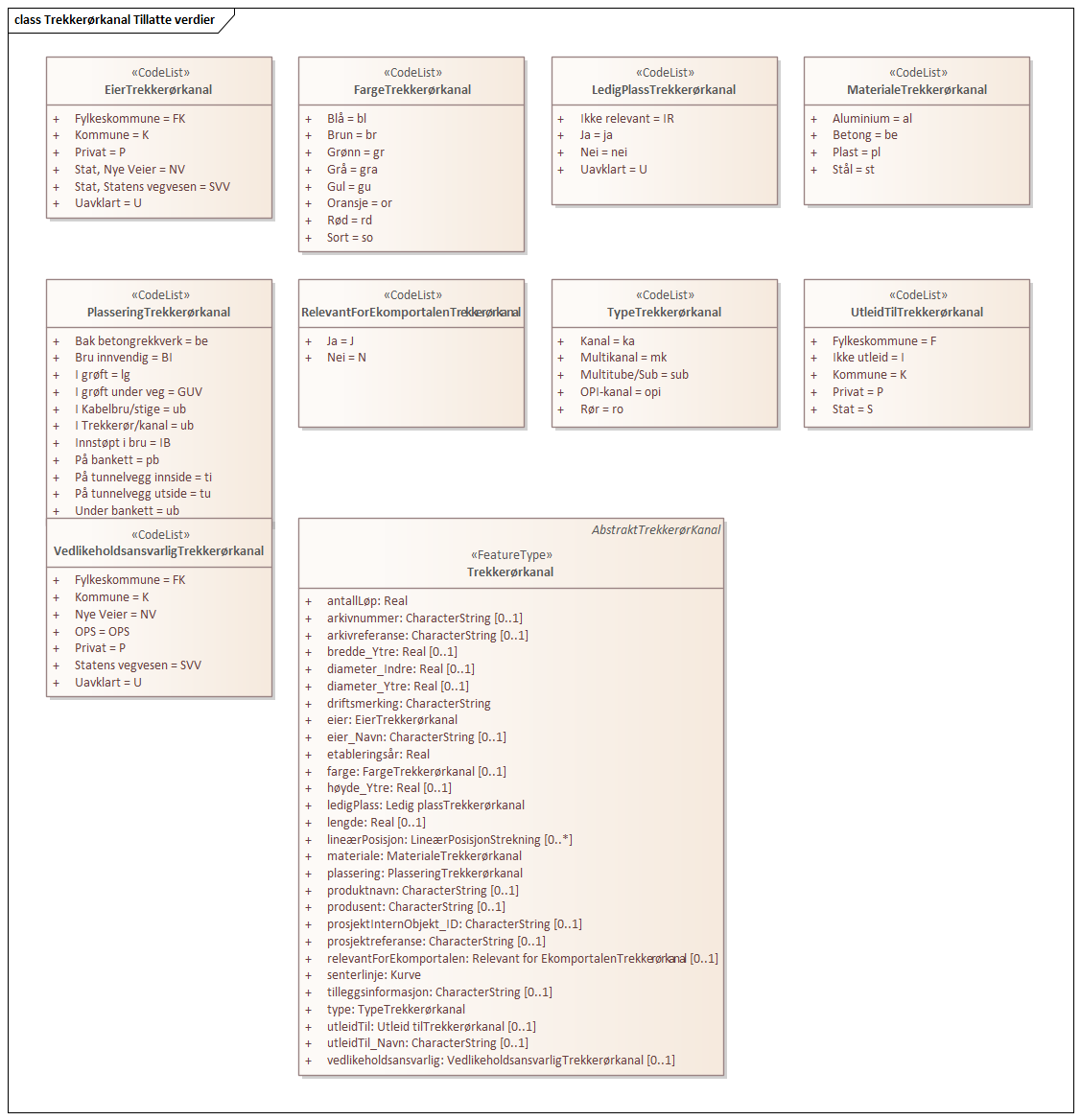 class Trekkerørkanal Tillatte verdier

«CodeList»
EierTrekkerørkanal

+ Fylkeskommune = FK
+ Kommune = K
+ Privat = P
+ Stat, Nye Veier = NV
+ Stat, Statens vegvesen = SVV
+ Uavklart = U

«CodeList»
FargeTrekkerørkanal

+ Blå = bl
+ Brun = br
+ Grønn = gr
+ Grå = gra
+ Gul = gu
+ Oransje = or
+ Rød = rd
+ Sort = so

«CodeList»
LedigPlassTrekkerørkanal

+ Ikke relevant = IR
+ Ja = ja
+ Nei = nei
+ Uavklart = U

«CodeList»
MaterialeTrekkerørkanal

+ Aluminium = al
+ Betong = be
+ Plast = pl
+ Stål = st

«CodeList»
PlasseringTrekkerørkanal

+ Bak betongrekkverk = be
+ Bru innvendig = BI
+ I grøft = lg
+ I grøft under veg = GUV
+ I Kabelbru/stige = ub
+ I Trekkerør/kanal = ub
+ Innstøpt i bru = IB
+ På bankett = pb
+ På tunnelvegg innside = ti
+ På tunnelvegg utside = tu
+ Under bankett = ub

«CodeList»
RelevantForEkomportalenTrekkerørkanal

+ Ja = J
+ Nei = N

«CodeList»
TypeTrekkerørkanal

+ Kanal = ka
+ Multikanal = mk
+ Multitube/Sub = sub
+ OPI-kanal = opi
+ Rør = ro

«CodeList»
UtleidTilTrekkerørkanal

+ Fylkeskommune = F
+ Ikke utleid = I
+ Kommune = K
+ Privat = P
+ Stat = S

«CodeList»
VedlikeholdsansvarligTrekkerørkanal

+ Fylkeskommune = FK
+ Kommune = K
+ Nye Veier = NV
+ OPS = OPS
+ Privat = P
+ Statens vegvesen = SVV
+ Uavklart = U

AbstraktTrekkerørKanal
«FeatureType»
Trekkerørkanal

+ antallLøp: Real
+ arkivnummer: CharacterString [0..1]
+ arkivreferanse: CharacterString [0..1]
+ bredde_Ytre: Real [0..1]
+ diameter_Indre: Real [0..1]
+ diameter_Ytre: Real [0..1]
+ driftsmerking: CharacterString
+ eier: EierTrekkerørkanal
+ eier_Navn: CharacterString [0..1]
+ etableringsår: Real
+ farge: FargeTrekkerørkanal [0..1]
+ høyde_Ytre: Real [0..1]
+ ledigPlass: Ledig plassTrekkerørkanal
+ lengde: Real [0..1]
+ lineærPosisjon: LineærPosisjonStrekning [0..*]
+ materiale: MaterialeTrekkerørkanal
+ plassering: PlasseringTrekkerørkanal
+ produktnavn: CharacterString [0..1]
+ produsent: CharacterString [0..1]
+ prosjektInternObjekt_ID: CharacterString [0..1]
+ prosjektreferanse: CharacterString [0..1]
+ relevantForEkomportalen: Relevant for EkomportalenTrekkerørkanal [0..1]
+ senterlinje: Kurve
+ tilleggsinformasjon: CharacterString [0..1]
+ type: TypeTrekkerørkanal
+ utleidTil: Utleid tilTrekkerørkanal [0..1]
+ utleidTil_Navn: CharacterString [0..1]
+ vedlikeholdsansvarlig: VedlikeholdsansvarligTrekkerørkanal [0..1]